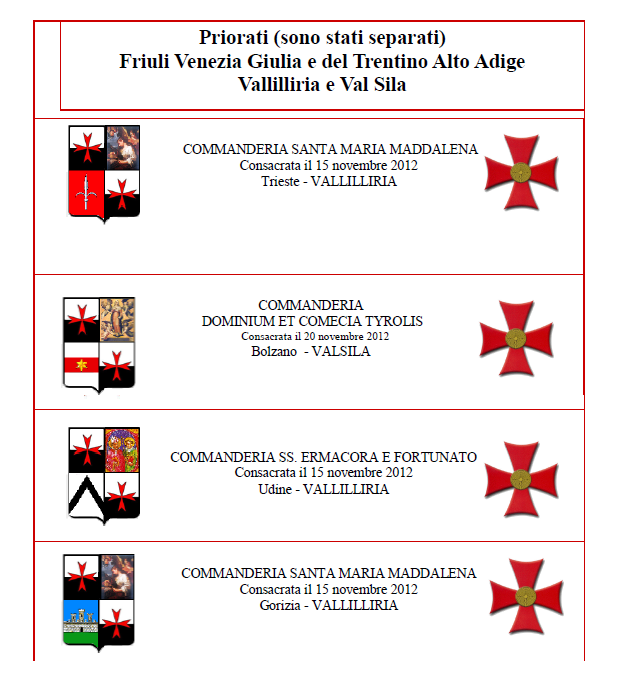 Priorati (sono stati separati)
Friuli Venezia Giulia e del Trentino Alto Adige
Vallilliria e Val Sila

COMMANDERIA SANTA MARIA MADDALENA
Consacrata il 15 novembre 2012
Trieste - VALLILLIRIA

COMMANDERIA
DOMINIUM ET COMECIA TYROLIS
Consacrata il 20 novembre 2012
Bolzano - VALSILA

COMMANDERIA SS. ERMACORA E FORTUNATO
Consacrata il 15 novembre 2012
Udine - VALLILLIRIA

COMMANDERIA SANTA MARIA MADDALENA
Consacrata il 15 novembre 2012
Gorizia - VALLILLIRIA